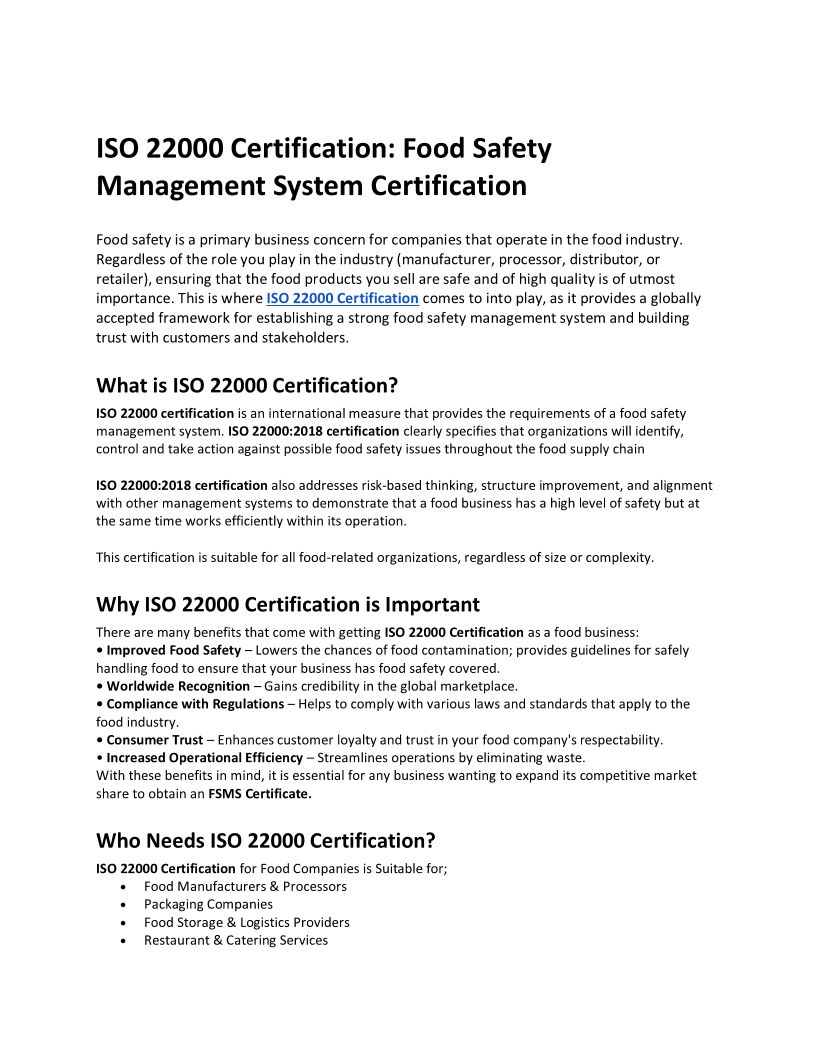 ISO 22000 Certification: Food Safety Management System Certification

Food safety is a primary business concern for companies that operate in the food industry. Regardless of the role you play in the industry (manufacturer, processor, distributor, or retailer), ensuring that the food products you sell are safe and of high quality is of utmost importance. This is where ISO 22000 Certification comes to into play, as it provides a globally accepted framework for establishing a strong food safety management system and building trust with customers and stakeholders.

What is ISO 22000 Certification?

ISO 22000 certification is an international measure that provides the requirements of a food safety management system. ISO 22000:2018 certification clearly specifies that organizations will identify, control and take action against possible food safety issues throughout the food supply chain

ISO 22000:2018 certification also addresses risk-based thinking, structure improvement, and alignment with other management systems to demonstrate that a food business has a high level of safety but at the same time works efficiently within its operation.

This certification is suitable for all food-related organizations, regardless of size or complexity.

Why ISO 22000 Certification is Important

There are many benefits that come with getting ISO 22000 Certification as a food business:
• Improved Food Safety – Lowers the chances of food contamination; provides guidelines for safely handling food to ensure that your business has food safety covered.
• Worldwide Recognition – Gains credibility in the global marketplace.
• Compliance with Regulations – Helps to comply with various laws and standards that apply to the food industry.
• Consumer Trust – Enhances customer loyalty and trust in your food company's respectability.
• Increased Operational Efficiency – Streamlines operations by eliminating waste.
With these benefits in mind, it is essential for any business wanting to expand its competitive market share to obtain an FSMS Certificate.

Who Needs ISO 22000 Certification?

ISO 22000 Certification for Food Companies is Suitable for;
• Food Manufacturers & Processors
• Packaging Companies
• Food Storage & Logistics Providers
• Restaurant & Catering Services